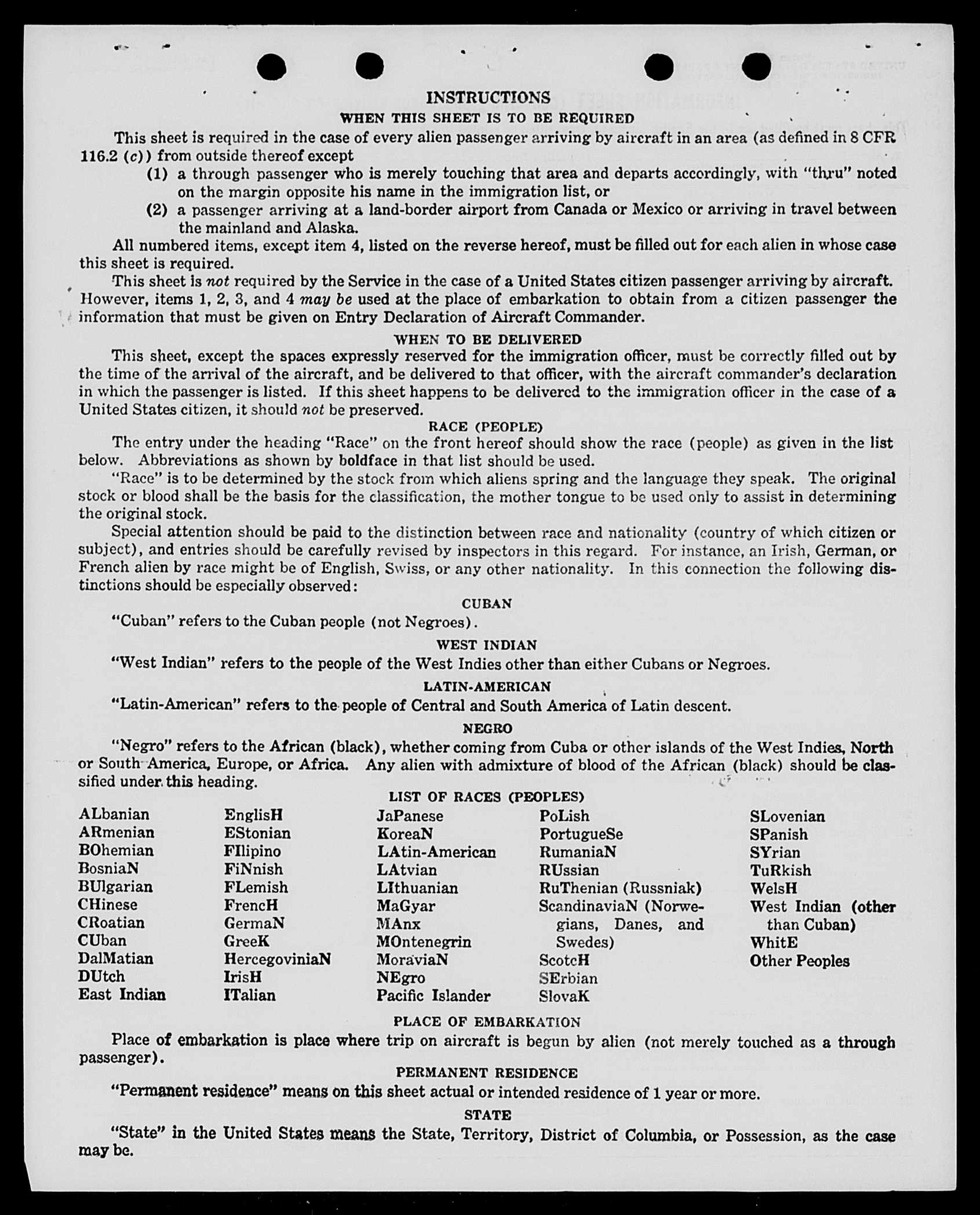 INSTRUCTIONS

WHEN THIS SHEET IS TO BE REQUIRED

This sheet is required in the case of every alien passenger arriving by aircraft in an area (as defined in 8 CFR 116.2 (c)) from outside thereof except

(1) a through passenger who is merely touching that area and departs accordingly, with "thru" noted on the margin opposite his name in the immigration list, or

(2) a passenger arriving at a land-border airport from Canada or Mexico or arriving in travel between the mainland and Alaska.

All numbered items, except item 4, listed on the reverse hereof, must be filled out for each alien in whose case this sheet is required.

This sheet is not required by the Service in the case of a United States citizen passenger arriving by aircraft. However, items 1, 2, 3, and 4 may be used at the place of embarkation to obtain from a citizen passenger the information that must be given on Entry Declaration of Aircraft Commander.

WHEN TO BE DELIVERED

This sheet, except the spaces expressly reserved for the immigration officer, must be correctly filled out by the time of the arrival of the aircraft, and be delivered to that officer, with the aircraft commander's declaration in which the passenger is listed. If this sheet happens to be delivered to the immigration officer in the case of a United States citizen, it should not be preserved.

RACE (PEOPLE)

The entry under the heading "Race" on the front hereof should show the race (people) as given in the list below. Abbreviations as shown by boldface in that list should be used.

"Race" is to be determined by the stock from which aliens spring and the language they speak. The original stock or blood shall be the basis for the classification, the mother tongue to be used only to assist in determining the original stock.

Special attention should be paid to the distinction between race and nationality (country of which citizen or subject), and entries should be carefully revised by inspectors in this regard. For instance, an Irish, German, or French alien by race might be of English, Swiss, or any other nationality. In this connection the following distinctions should be especially observed:

CUBAN

"Cuban" refers to the Cuban people (not Negroes).

WEST INDIAN

"West Indian" refers to the people of the West Indies other than either Cubans or Negroes.

LATIN-AMERICAN

"Latin-American" refers to the people of Central and South America of Latin descent.

NEGRO

"Negro" refers to the African (black), whether coming from Cuba or other islands of the West Indies, North or South America, Europe, or Africa. Any alien with admixture of blood of the African (black) should be classified under this heading.

LIST OF RACES (PEOPLES)

ALbanian
ARmenian
BOhemian
BosniaN
BUlgarian
CHinese
CRoatian
CUban
DalMatian
DUtch
East Indian

EnglisH
EStonian
FIlipino
FiNnish
FLemish
FrencH
GermaN
GreeK
HercegoviniaN
IrisH
ITalian

JaPanese
KoreaN
LAtin-American
LAtvian
LIthuanian
MaGyar
MAnx
MOntenegrin
MoraviaN
NEgro
Pacific Islander

PoLish
PortugueSe
RumaniaN
RUssian
RuThenian (Russniak)
ScandinaviaN (Norwegians, Danes, and Swedes)
ScotcH
SErbian
SlovaK

SLovenian
SPanish
SYrian
TuRkish
WelsH
West Indian (other than Cuban)
WhitE
Other Peoples

PLACE OF EMBARKATION

Place of embarkation is place where trip on aircraft is begun by alien (not merely touched as a through passenger).

PERMANENT RESIDENCE

"Permanent residence" means on this sheet actual or intended residence of 1 year or more.

STATE

"State" in the United States means the State, Territory, District of Columbia, or Possession, as the case may be.